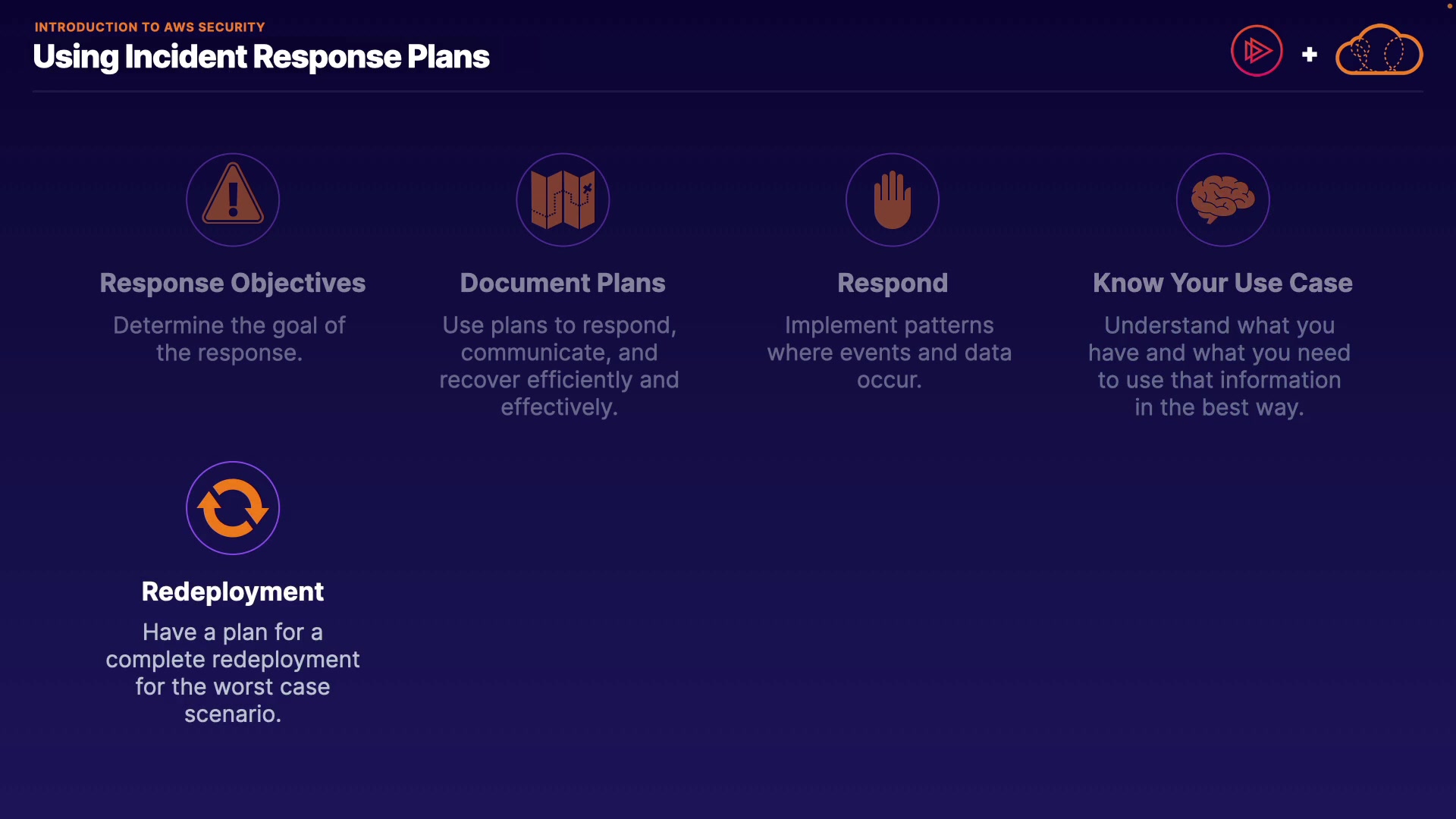 INTRODUCTION TO AWS SECURITY
Using Incident Response Plans

+

Response Objectives
Determine the goal of the response.

Document Plans
Use plans to respond, communicate, and recover efficiently and effectively.

Respond
Implement patterns where events and data occur.

Know Your Use Case
Understand what you have and what you need to use that information in the best way.

Redeployment
Have a plan for a complete redeployment for the worst case scenario.